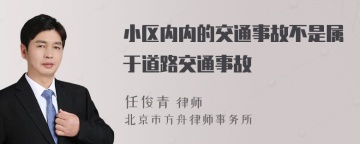 小区内内的交通事故不是属于道路交通事故

任俊青 律师
北京市方舟律师事务所